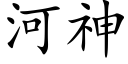 河神